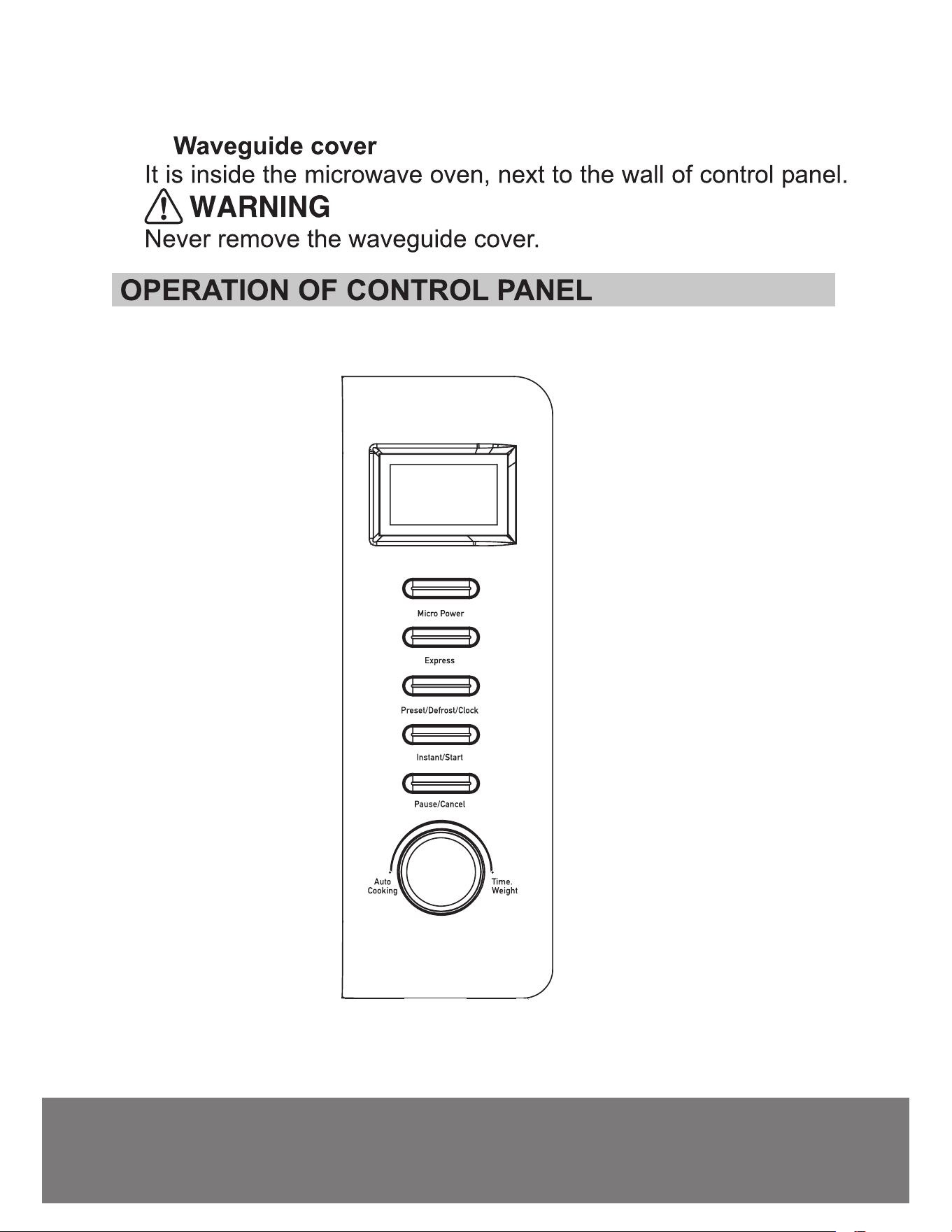 Waveguide cover

It is inside the microwave oven, next to the wall of control panel.

WARNING

Never remove the waveguide cover.

OPERATION OF CONTROL PANEL

Micro Power

Express

Preset/Defrost/Clock

Instant/Start

Pause/Cancel

Auto
Cooking

Time.
Weight